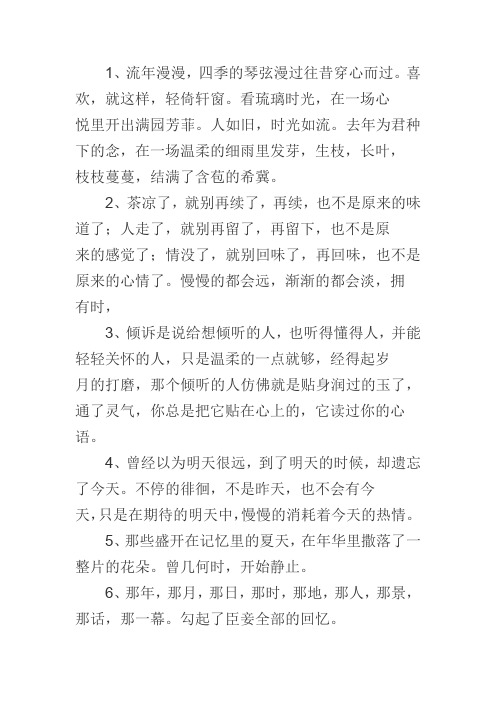 1、流年漫漫，四季的琴弦漫过往昔穿心而过。喜欢，就这样，轻倚轩窗。看琉璃时光，在一场心悦里开出满园芳菲。人如旧，时光如流。去年为君种下的念，在一场温柔的细雨里发芽，生枝，长叶，枝枝蔓蔓，结满了含苞的希冀。

2、茶凉了，就别再续了，再续，也不是原来的味道了；人走了，就别再留了，再留下，也不是原来的感觉了；情没了，就别回味了，再回味，也不是原来的心情了。慢慢的都会远，渐渐的都会淡，拥有时，

3、倾诉是说给想倾听的人，也听得懂得人，并能轻轻关怀的人，只是温柔的一点就够，经得起岁月的打磨，那个倾听的人仿佛就是贴身润过的玉了，通了灵气，你总是把它贴在心上的，它读过你的心语。

4、曾经以为明天很远，到了明天的时候，却遗忘了今天。不停的徘徊，不是昨天，也不会有今天，只是在期待的明天中，慢慢的消耗着今天的热情。

5、那些盛开在记忆里的夏天，在年华里撒落了一整片的花朵。曾几何时，开始静止。

6、那年，那月，那日，那时，那地，那人，那景，那话，那一幕。勾起了臣妾全部的回忆。